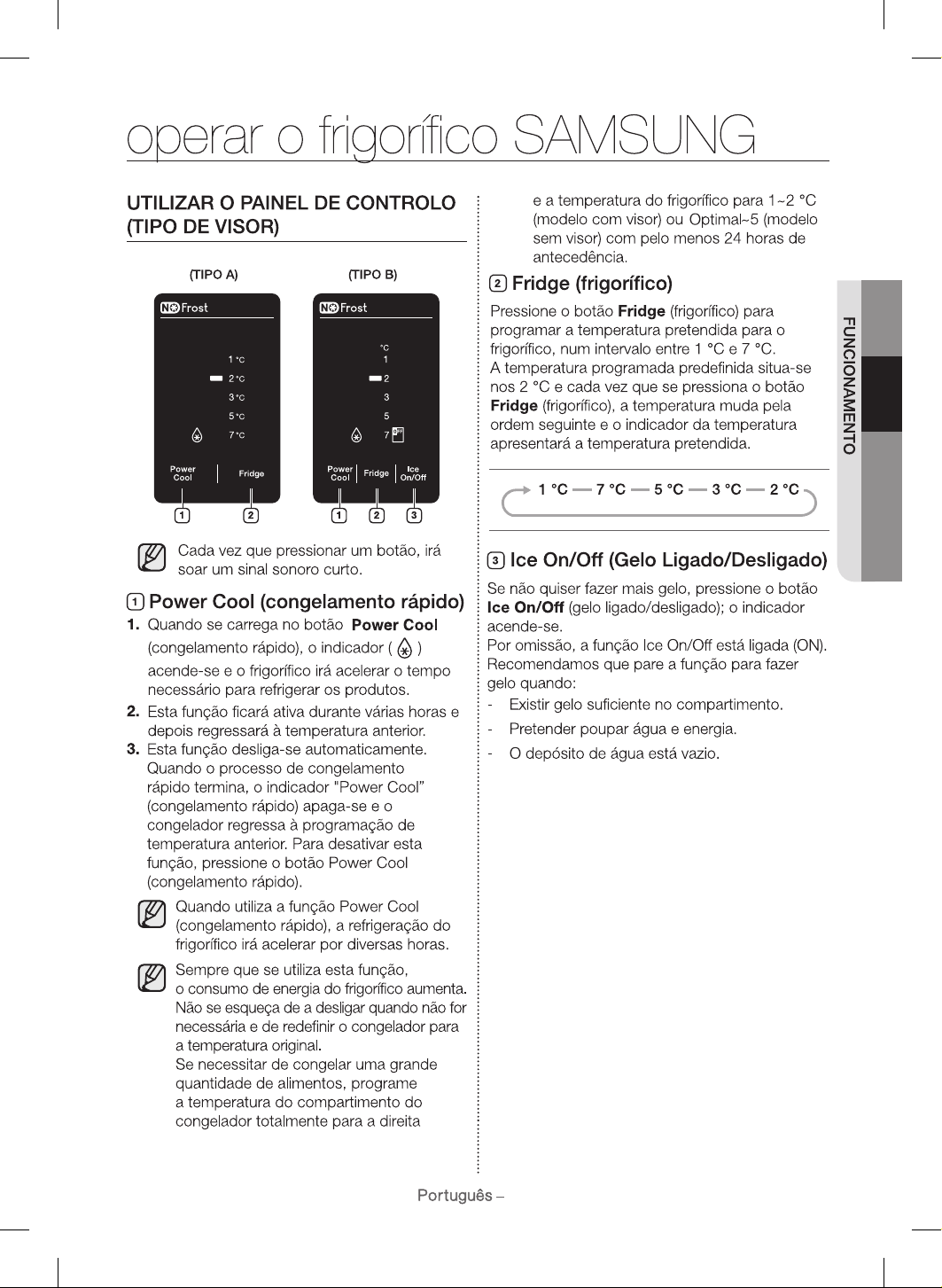 operar o frigorífico SAMSUNG

UTILIZAR O PAINEL DE CONTROLO (TIPO DE VISOR)

(TIPO A)

NO Frost

1 °C
2 °C
3 °C
5 °C
7 °C

Power Cool
Fridge

1 2

(TIPO B)

NO Frost

°C
1
2
3
5
7

Power Cool
Fridge
Ice On/Off

1 2 3

Cada vez que pressionar um botão, irá soar um sinal sonoro curto.

1 Power Cool (congelamento rápido)

1. Quando se carrega no botão Power Cool (congelamento rápido), o indicador ( ) acende-se e o frigorífico irá acelerar o tempo necessário para refrigerar os produtos.

2. Esta função ficará ativa durante várias horas e depois regressará à temperatura anterior.

3. Esta função desliga-se automaticamente. Quando o processo de congelamento rápido termina, o indicador "Power Cool" (congelamento rápido) apaga-se e o congelador regressa à programação de temperatura anterior. Para desativar esta função, pressione o botão Power Cool (congelamento rápido).

Quando utiliza a função Power Cool (congelamento rápido), a refrigeração do frigorífico irá acelerar por diversas horas.

Sempre que se utiliza esta função, o consumo de energia do frigorífico aumenta. Não se esqueça de a desligar quando não for necessária e de redefinir o congelador para a temperatura original.
Se necessitar de congelar uma grande quantidade de alimentos, programe a temperatura do compartimento do congelador totalmente para a direita e a temperatura do frigorífico para 1~2 °C (modelo com visor) ou Optimal~5 (modelo sem visor) com pelo menos 24 horas de antecedência.

2 Fridge (frigorífico)

Pressione o botão Fridge (frigorífico) para programar a temperatura pretendida para o frigorífico, num intervalo entre 1 °C e 7 °C.
A temperatura programada predefinida situa-se nos 2 °C e cada vez que se pressiona o botão Fridge (frigorífico), a temperatura muda pela ordem seguinte e o indicador da temperatura apresentará a temperatura pretendida.

1 °C — 7 °C — 5 °C — 3 °C — 2 °C

3 Ice On/Off (Gelo Ligado/Desligado)

Se não quiser fazer mais gelo, pressione o botão Ice On/Off (gelo ligado/desligado); o indicador acende-se.
Por omissão, a função Ice On/Off está ligada (ON).
Recomendamos que pare a função para fazer gelo quando:
- Existir gelo suficiente no compartimento.
- Pretender poupar água e energia.
- O depósito de água está vazio.

FUNCIONAMENTO

Português –